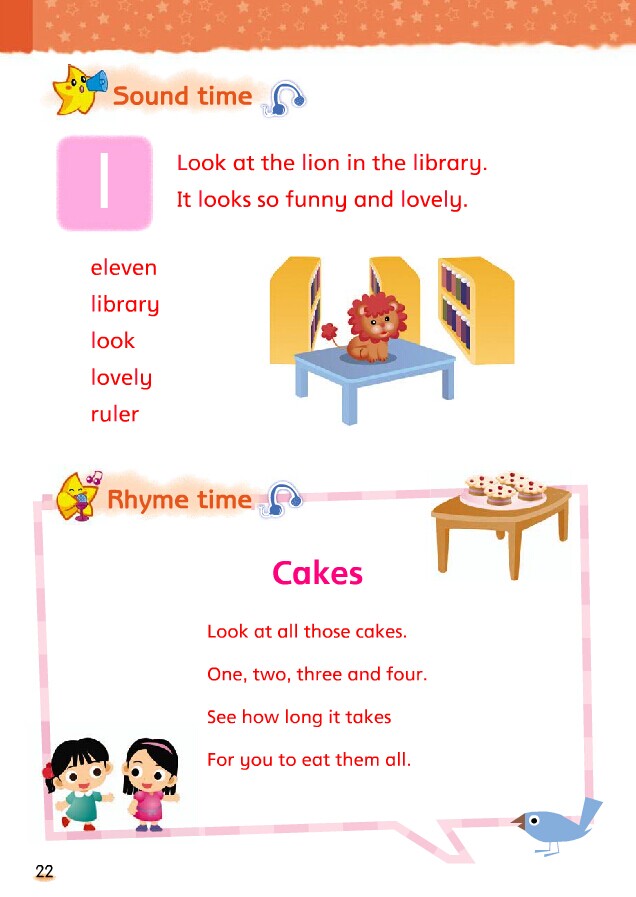 Sound time

l

Look at the lion in the library.
It looks so funny and lovely.

eleven
library
look
lovely
ruler

Rhyme time

Cakes

Look at all those cakes.

One, two, three and four.

See how long it takes

For you to eat them all.

22